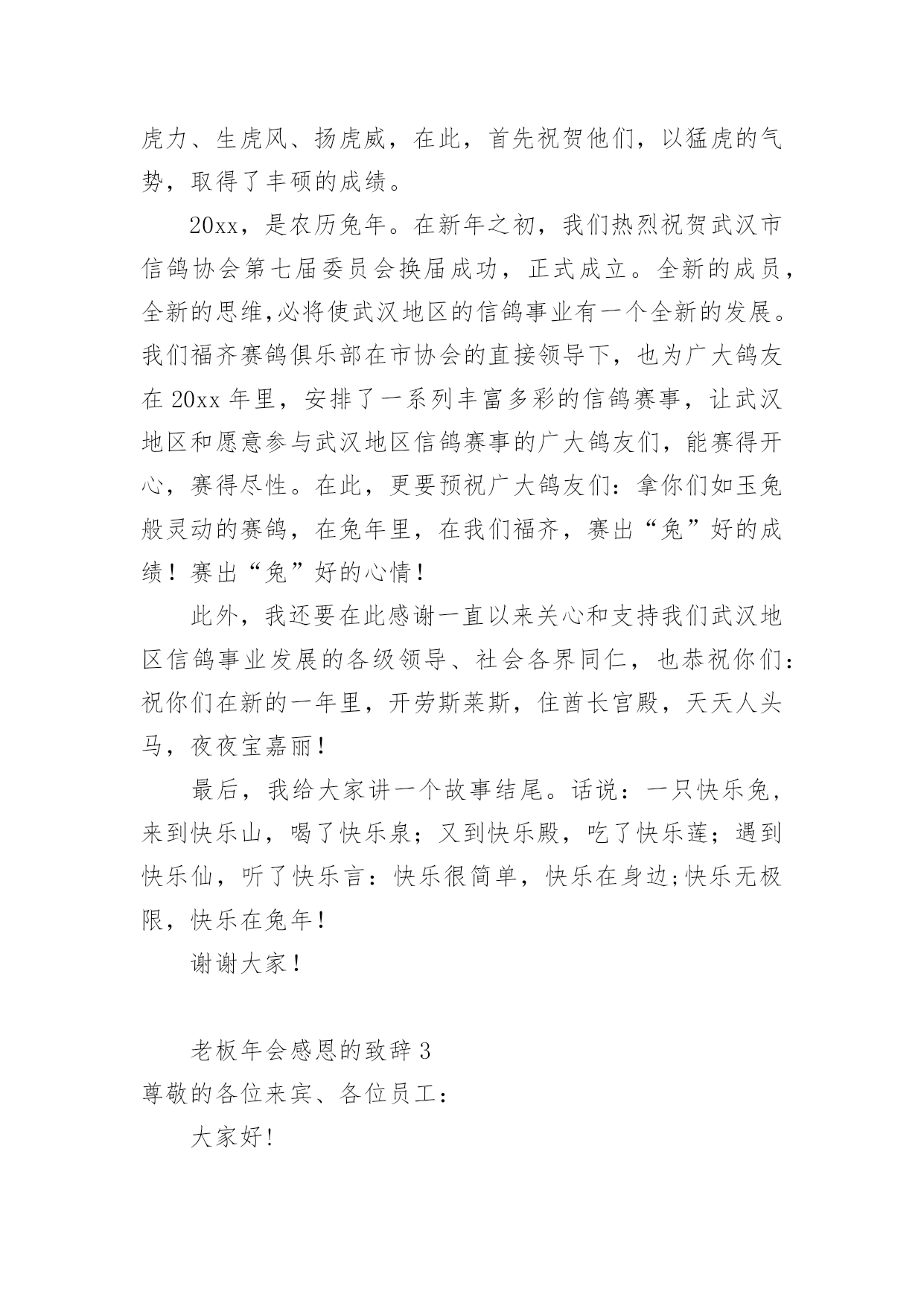 虎力、生虎风、扬虎威，在此，首先祝贺他们，以猛虎的气势，取得了丰硕的成绩。

20xx，是农历兔年。在新年之初，我们热烈祝贺武汉市信鸽协会第七届委员会换届成功，正式成立。全新的成员，全新的思维,必将使武汉地区的信鸽事业有一个全新的发展。我们福齐赛鸽俱乐部在市协会的直接领导下，也为广大鸽友在 20xx 年里，安排了一系列丰富多彩的信鸽赛事，让武汉地区和愿意参与武汉地区信鸽赛事的广大鸽友们，能赛得开心，赛得尽性。在此，更要预祝广大鸽友们：拿你们如玉兔般灵动的赛鸽，在兔年里，在我们福齐，赛出“兔”好的成绩！赛出“兔”好的心情！

此外，我还要在此感谢一直以来关心和支持我们武汉地区信鸽事业发展的各级领导、社会各界同仁，也恭祝你们：祝你们在新的一年里，开劳斯莱斯，住酋长宫殿，天天人头马，夜夜宝嘉丽！

最后，我给大家讲一个故事结尾。话说：一只快乐兔，来到快乐山，喝了快乐泉；又到快乐殿，吃了快乐莲；遇到快乐仙，听了快乐言：快乐很简单，快乐在身边;快乐无极限，快乐在兔年！

谢谢大家！

老板年会感恩的致辞 3

尊敬的各位来宾、各位员工：

大家好!